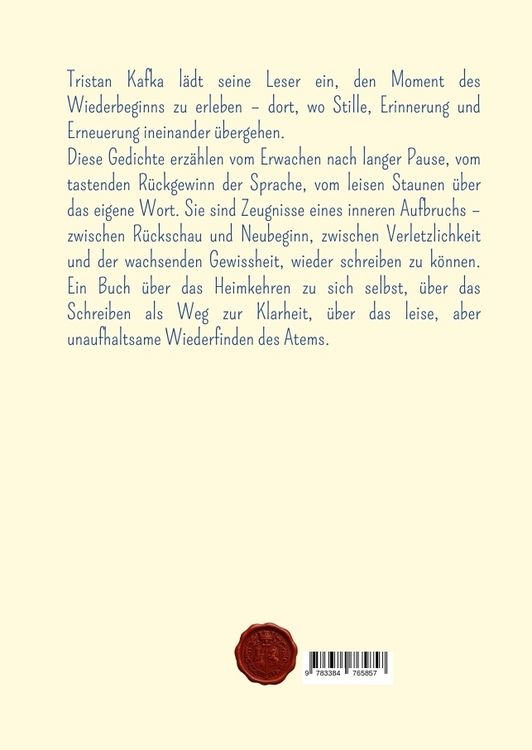 Tristan Kafka lädt seine Leser ein, den Moment des Wiederbeginns zu erleben – dort, wo Stille, Erinnerung und Erneuerung ineinander übergehen.
Diese Gedichte erzählen vom Erwachen nach langer Pause, vom tastenden Rückgewinn der Sprache, vom leisen Staunen über das eigene Wort. Sie sind Zeugnisse eines inneren Aufbruchs – zwischen Rückschau und Neubeginn, zwischen Verletzlichkeit und der wachsenden Gewissheit, wieder schreiben zu können. Ein Buch über das Heimkehren zu sich selbst, über das Schreiben als Weg zur Klarheit, über das leise, aber unaufhaltsame Wiederfinden des Atems.

9 783384 765857